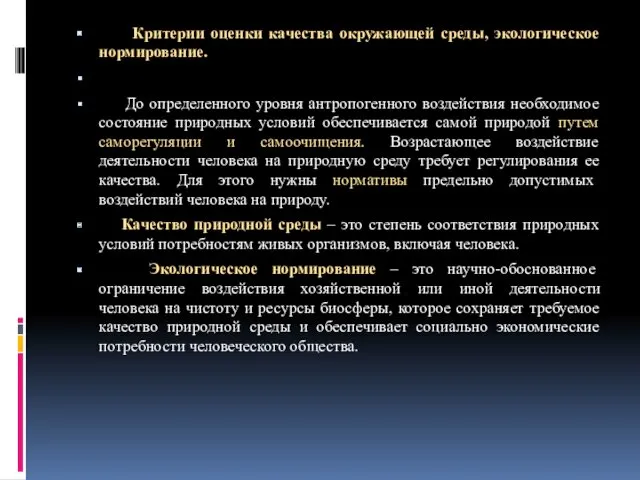 Критерии оценки качества окружающей среды, экологическое нормирование.

До определенного уровня антропогенного воздействия необходимое состояние природных условий обеспечивается самой природой путем саморегуляции и самоочищения. Возрастающее воздействие деятельности человека на природную среду требует регулирования ее качества. Для этого нужны нормативы предельно допустимых воздействий человека на природу.

Качество природной среды – это степень соответствия природных условий потребностям живых организмов, включая человека.

Экологическое нормирование – это научно-обоснованное ограничение воздействия хозяйственной или иной деятельности человека на чистоту и ресурсы биосферы, которое сохраняет требуемое качество природной среды и обеспечивает социально экономические потребности человеческого общества.